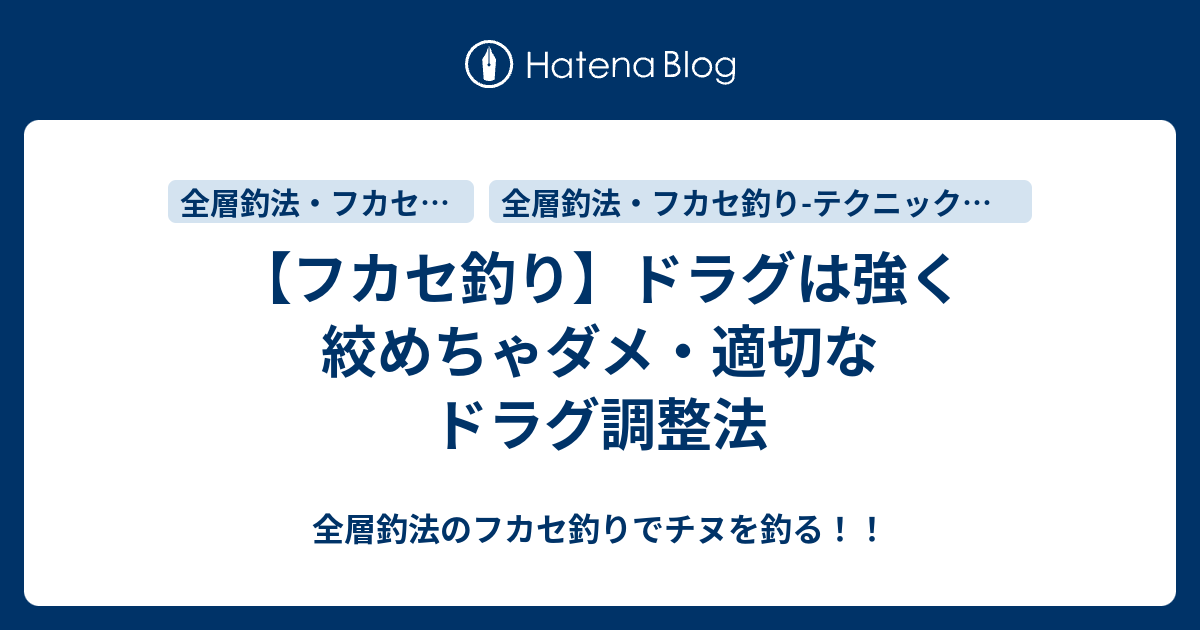 Hatena Blog

全層釣法・フカセ…

全層釣法・フカセ釣り-テクニック…

【フカセ釣り】ドラグは強く絞めちゃダメ・適切なドラグ調整法

全層釣法のフカセ釣りでチヌを釣る！！